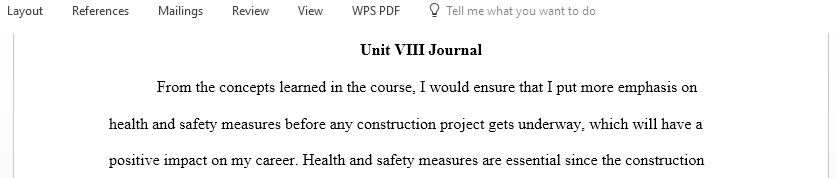 Layout References Mailings Review View WPS PDF Tell me what you want to do

Unit VIII Journal

From the concepts learned in the course, I would ensure that I put more emphasis on health and safety measures before any construction project gets underway, which will have a positive impact on my career. Health and safety measures are essential since the construction